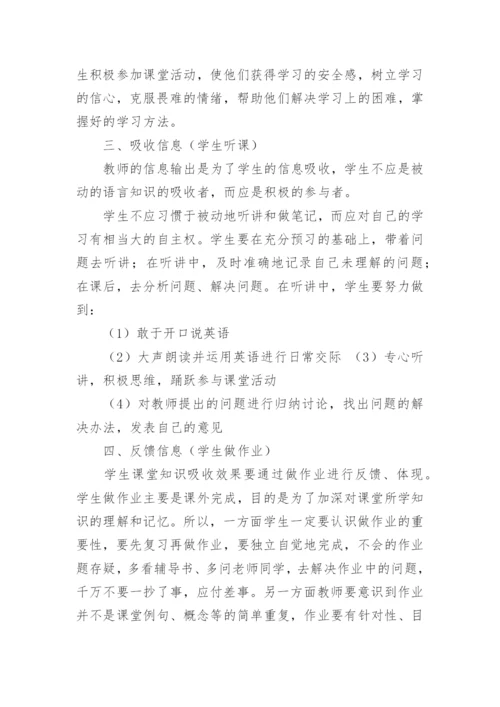 生积极参加课堂活动，使他们获得学习的安全感，树立学习的信心，克服畏难的情绪，帮助他们解决学习上的困难，掌握好的学习方法。

三、吸收信息（学生听课）

教师的信息输出是为了学生的信息吸收，学生不应是被动的语言知识的吸收者，而应是积极的参与者。

学生不应习惯于被动地听讲和做笔记，而应对自己的学习有相当大的自主权。学生要在充分预习的基础上，带着问题去听讲；在听讲中，及时准确地记录自己未理解的问题；在课后，去分析问题、解决问题。在听讲中，学生要努力做到：

（1）敢于开口说英语

（2）大声朗读并运用英语进行日常交际 （3）专心听讲，积极思维，踊跃参与课堂活动

（4）对教师提出的问题进行归纳讨论，找出问题的解决办法，发表自己的意见

四、反馈信息（学生做作业）

学生课堂知识吸收效果要通过做作业进行反馈、体现。学生做作业主要是课外完成，目的是为了加深对课堂所学知识的理解和记忆。所以，一方面学生一定要认识做作业的重要性，要先复习再做作业，要独立自觉地完成，不会的作业题存疑，多看辅导书、多问老师同学，去解决作业中的问题，千万不要一抄了事，应付差事。另一方面教师要意识到作业并不是课堂例句、概念等的简单重复，作业要有针对性、目